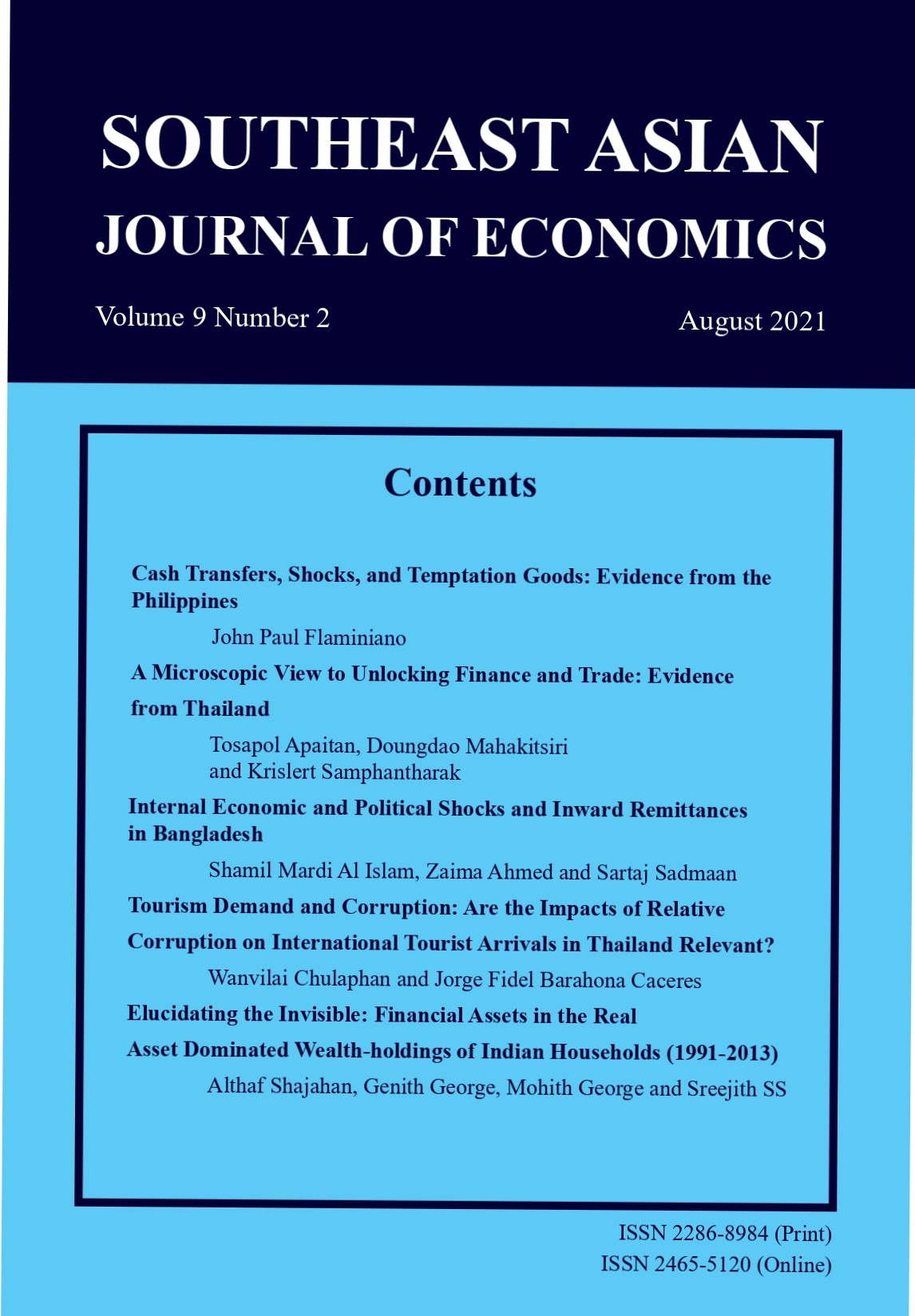 SOUTHEAST ASIAN
JOURNAL OF ECONOMICS

Volume 9 Number 2

August 2021

Contents

Cash Transfers, Shocks, and Temptation Goods: Evidence from the Philippines

John Paul Flaminiano

A Microscopic View to Unlocking Finance and Trade: Evidence from Thailand

Tosapol Apaitan, Doungdao Mahakitsiri and Krislert Samphantharak

Internal Economic and Political Shocks and Inward Remittances in Bangladesh

Shamil Mardi Al Islam, Zaima Ahmed and Sartaj Sadmaan

Tourism Demand and Corruption: Are the Impacts of Relative Corruption on International Tourist Arrivals in Thailand Relevant?

Wanvilai Chulaphan and Jorge Fidel Barahona Caceres

Elucidating the Invisible: Financial Assets in the Real Asset Dominated Wealth-holdings of Indian Households (1991-2013)

Althaf Shajahan, Genith George, Mohith George and Sreejith SS

ISSN 2286-8984 (Print)
ISSN 2465-5120 (Online)